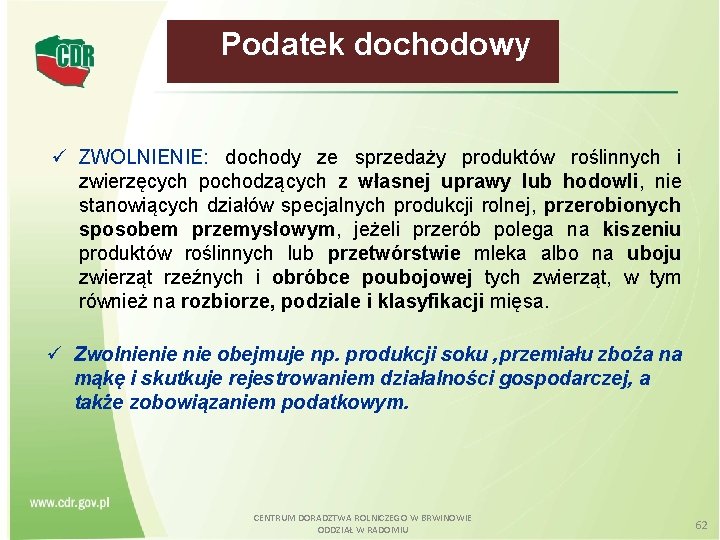 CDR

Podatek dochodowy

✓ ZWOLNIENIE: dochody ze sprzedaży produktów roślinnych i zwierzęcych pochodzących z własnej uprawy lub hodowli, nie stanowiących działów specjalnych produkcji rolnej, przerobionych sposobem przemysłowym, jeżeli przerób polega na kiszeniu produktów roślinnych lub przetwórstwie mleka albo na uboju zwierząt rzeźnych i obróbce poubojowej tych zwierząt, w tym również na rozbiorze, podziale i klasyfikacji mięsa.

✓ Zwolnienie nie obejmuje np. produkcji soku ,przemiału zboża na mąkę i skutkuje rejestrowaniem działalności gospodarczej, a także zobowiązaniem podatkowym.

www.cdr.gov.pl

CENTRUM DORADZTWA ROLNICZEGO W BRWINOWIE
ODDZIAŁ W RADOMIU

62